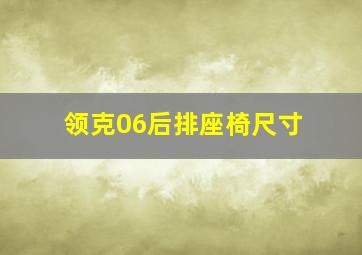 领克06后排座椅尺寸